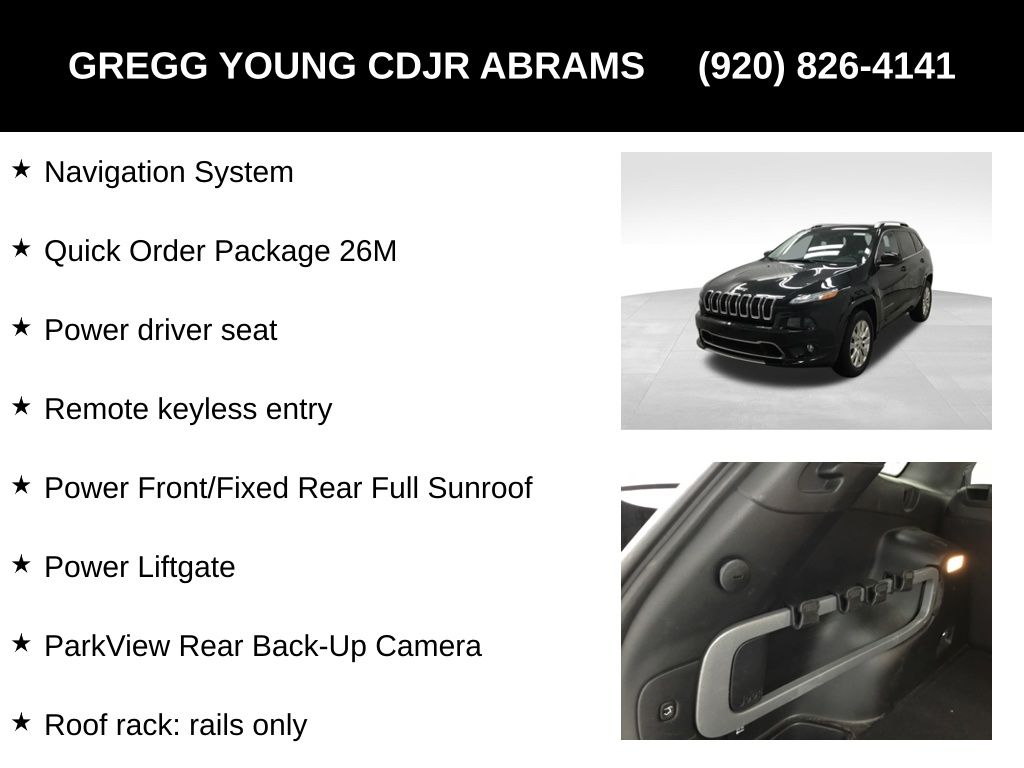 GREGG YOUNG CDJR ABRAMS (920) 826-4141

★ Navigation System

★ Quick Order Package 26M

★ Power driver seat

★ Remote keyless entry

★ Power Front/Fixed Rear Full Sunroof

★ Power Liftgate

★ ParkView Rear Back-Up Camera

★ Roof rack: rails only